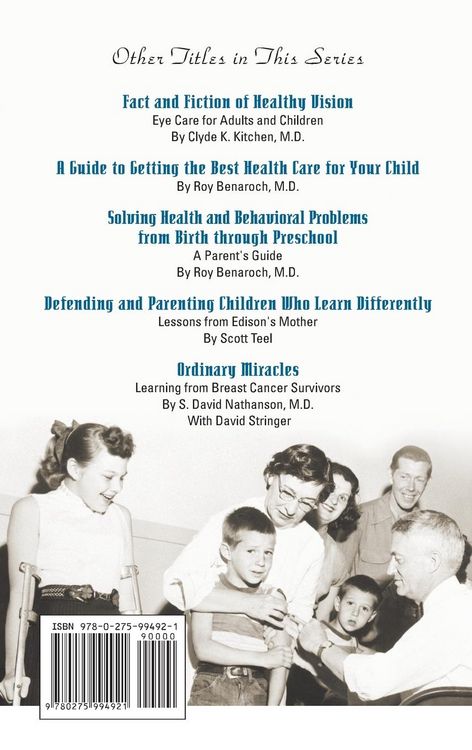 Other Titles in This Series

Fact and Fiction of Healthy Vision
Eye Care for Adults and Children
By Clyde K. Kitchen, M.D.

A Guide to Getting the Best Health Care for Your Child
By Roy Benaroch, M.D.

Solving Health and Behavioral Problems from Birth through Preschool
A Parent's Guide
By Roy Benaroch, M.D.

Defending and Parenting Children Who Learn Differently
Lessons from Edison's Mother
By Scott Teel

Ordinary Miracles
Learning from Breast Cancer Survivors
By S. David Nathanson, M.D.
With David Stringer

ISBN 978-0-275-99492-1
90000
9 780275 994921